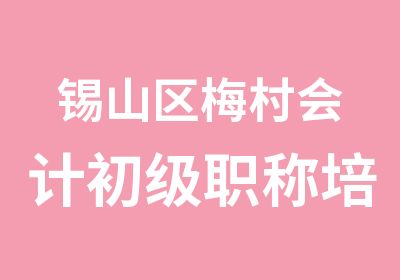 锡山区梅村会
计初级职称培